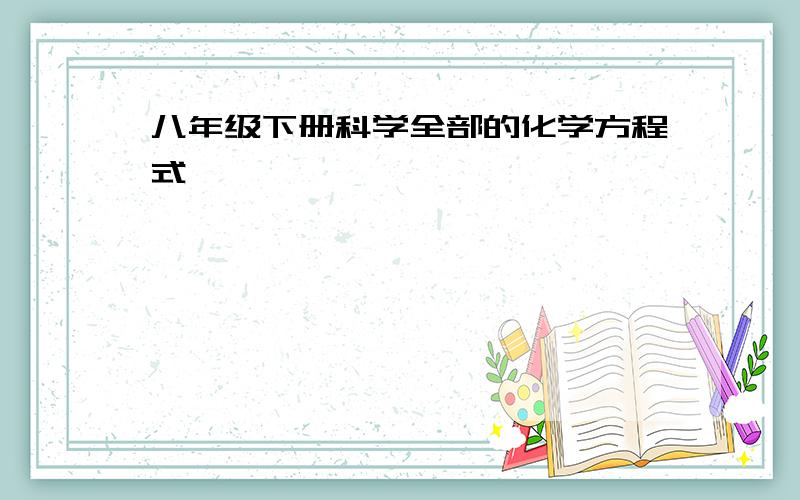 八年级下册科学全部的化学方程式